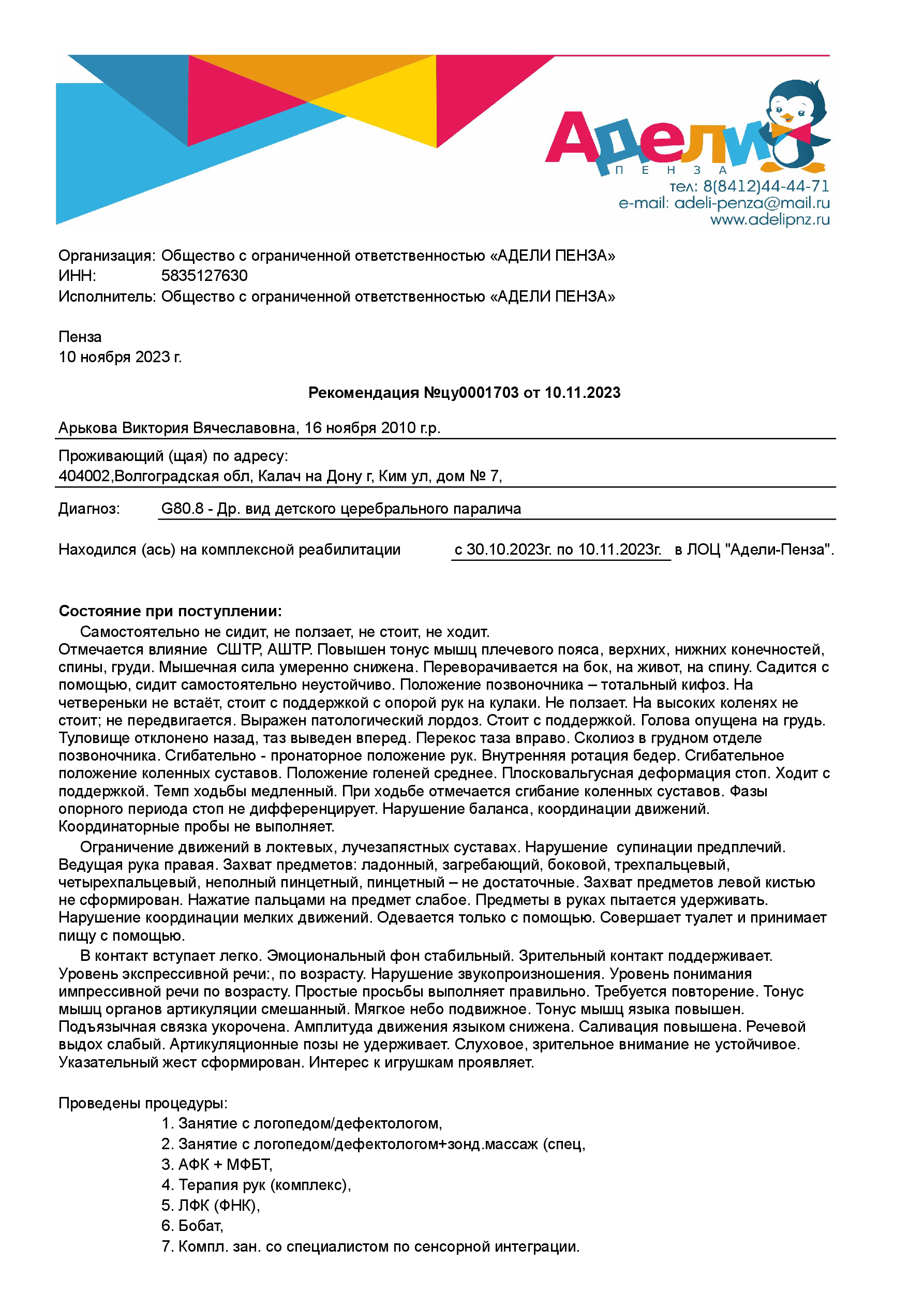 Адели
ПЕНЗА
тел: 8(8412)44-44-71
e-mail: adeli-penza@mail.ru
www.adelipnz.ru

Организация: Общество с ограниченной ответственностью «АДЕЛИ ПЕНЗА»
ИНН: 5835127630
Исполнитель: Общество с ограниченной ответственностью «АДЕЛИ ПЕНЗА»

Пенза
10 ноября 2023 г.

Рекомендация №цу0001703 от 10.11.2023

Арькова Виктория Вячеславовна, 16 ноября 2010 г.р.

Проживающий (щая) по адресу:
404002,Волгоградская обл, Калач на Дону г, Ким ул, дом № 7,

Диагноз: G80.8 - Др. вид детского церебрального паралича

Находился (ась) на комплексной реабилитации с 30.10.2023г. по 10.11.2023г. в ЛОЦ "Адели-Пенза".

Состояние при поступлении:
Самостоятельно не сидит, не ползает, не стоит, не ходит.
Отмечается влияние СШТР, АШТР. Повышен тонус мышц плечевого пояса, верхних, нижних конечностей, спины, груди. Мышечная сила умеренно снижена. Переворачивается на бок, на живот, на спину. Садится с помощью, сидит самостоятельно неустойчиво. Положение позвоночника – тотальный кифоз. На четвереньки не встаёт, стоит с поддержкой с опорой рук на кулаки. Не ползает. На высоких коленях не стоит; не передвигается. Выражен патологический лордоз. Стоит с поддержкой. Голова опущена на грудь. Туловище отклонено назад, таз выведен вперед. Перекос таза вправо. Сколиоз в грудном отделе позвоночника. Сгибательно - пронаторное положение рук. Внутренняя ротация бедер. Сгибательное положение коленных суставов. Положение голеней среднее. Плосковальгусная деформация стоп. Ходит с поддержкой. Темп ходьбы медленный. При ходьбе отмечается сгибание коленных суставов. Фазы опорного периода стоп не дифференцирует. Нарушение баланса, координации движений. Координаторные пробы не выполняет.
Ограничение движений в локтевых, лучезапястных суставах. Нарушение супинации предплечий. Ведущая рука правая. Захват предметов: ладонный, загребающий, боковой, трехпальцевый, четырехпальцевый, неполный пинцетный, пинцетный – не достаточные. Захват предметов левой кистью не сформирован. Нажатие пальцами на предмет слабое. Предметы в руках пытается удерживать. Нарушение координации мелких движений. Одевается только с помощью. Совершает туалет и принимает пищу с помощью.
В контакт вступает легко. Эмоциональный фон стабильный. Зрительный контакт поддерживает. Уровень экспрессивной речи:, по возрасту. Нарушение звукопроизношения. Уровень понимания импрессивной речи по возрасту. Простые просьбы выполняет правильно. Требуется повторение. Тонус мышц органов артикуляции смешанный. Мягкое небо подвижное. Тонус мышц языка повышен. Подъязычная связка укорочена. Амплитуда движения языком снижена. Саливация повышена. Речевой выдох слабый. Артикуляционные позы не удерживает. Слуховое, зрительное внимание не устойчивое. Указательный жест сформирован. Интерес к игрушкам проявляет.

Проведены процедуры:
1. Занятие с логопедом/дефектологом,
2. Занятие с логопедом/дефектологом+зонд.массаж (спец,
3. АФК + МФБТ,
4. Терапия рук (комплекс),
5. ЛФК (ФНК),
6. Бобат,
7. Компл. зан. со специалистом по сенсорной интеграции.